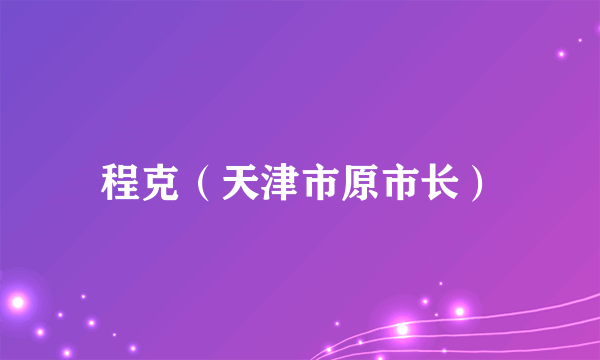 程克（天津市原市长）